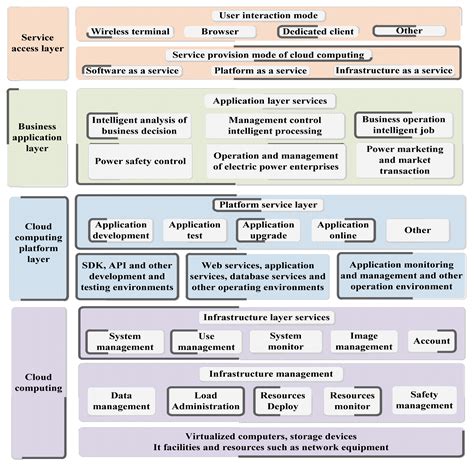 Service access layer

User interaction mode

Wireless terminal

Browser

Dedicated client

Other

Service provision mode of cloud computing

Software as a service

Platform as a service

Infrastructure as a service

Business application layer

Application layer services

Intelligent analysis of business decision

Management control intelligent processing

Business operation intelligent job

Power safety control

Operation and management of electric power enterprises

Power marketing and market transaction

Cloud computing platform layer

Platform service layer

Application development

Application test

Application upgrade

Application online

Other

SDK, API and other development and testing environments

Web services, application services, database services and other operating environments

Application monitoring and management and other operation environment

Cloud computing

Infrastructure layer services

System management

Use management

System monitor

Image management

Account

Infrastructure management

Data management

Load Administration

Resources Deploy

Resources monitor

Safety management

Virtualized computers, storage devices
It facilities and resources such as network equipment